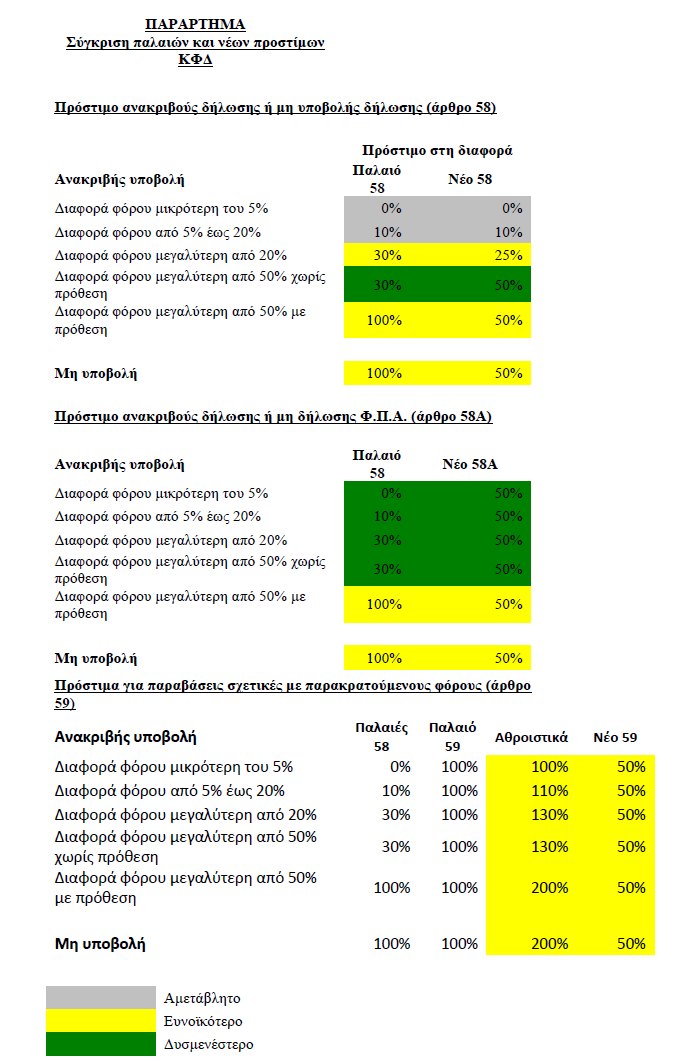 ΠΑΡΑΡΤΗΜΑ
Σύγκριση παλαιών και νέων προστίμων
ΚΦΔ

Πρόστιμο ανακριβούς δήλωσης ή μη υποβολής δήλωσης (άρθρο 58)

Πρόστιμο στη διαφορά

| Ανακριβής υποβολή | Παλαιό 58 | Νέο 58 |
|---|---|---|
| Διαφορά φόρου μικρότερη του 5% | 0% | 0% |
| Διαφορά φόρου από 5% έως 20% | 10% | 10% |
| Διαφορά φόρου μεγαλύτερη από 20% | 30% | 25% |
| Διαφορά φόρου μεγαλύτερη από 50% χωρίς πρόθεση | 30% | 50% |
| Διαφορά φόρου μεγαλύτερη από 50% με πρόθεση | 100% | 50% |
| Μη υποβολή | 100% | 50% |

Πρόστιμο ανακριβούς δήλωσης ή μη δήλωσης Φ.Π.Α. (άρθρο 58Α)

| Ανακριβής υποβολή | Παλαιό 58 | Νέο 58Α |
|---|---|---|
| Διαφορά φόρου μικρότερη του 5% | 0% | 50% |
| Διαφορά φόρου από 5% έως 20% | 10% | 50% |
| Διαφορά φόρου μεγαλύτερη από 20% | 30% | 50% |
| Διαφορά φόρου μεγαλύτερη από 50% χωρίς πρόθεση | 30% | 50% |
| Διαφορά φόρου μεγαλύτερη από 50% με πρόθεση | 100% | 50% |
| Μη υποβολή | 100% | 50% |

Πρόστιμα για παραβάσεις σχετικές με παρακρατούμενους φόρους (άρθρο 59)

| Ανακριβής υποβολή | Παλαιές 58 | Παλαιό 59 | Αθροιστικά | Νέο 59 |
|---|---|---|---|---|
| Διαφορά φόρου μικρότερη του 5% | 0% | 100% | 100% | 50% |
| Διαφορά φόρου από 5% έως 20% | 10% | 100% | 110% | 50% |
| Διαφορά φόρου μεγαλύτερη από 20% | 30% | 100% | 130% | 50% |
| Διαφορά φόρου μεγαλύτερη από 50% χωρίς πρόθεση | 30% | 100% | 130% | 50% |
| Διαφορά φόρου μεγαλύτερη από 50% με πρόθεση | 100% | 100% | 200% | 50% |
| Μη υποβολή | 100% | 100% | 200% | 50% |

Αμετάβλητο
Ευνοϊκότερο
Δυσμενέστερο